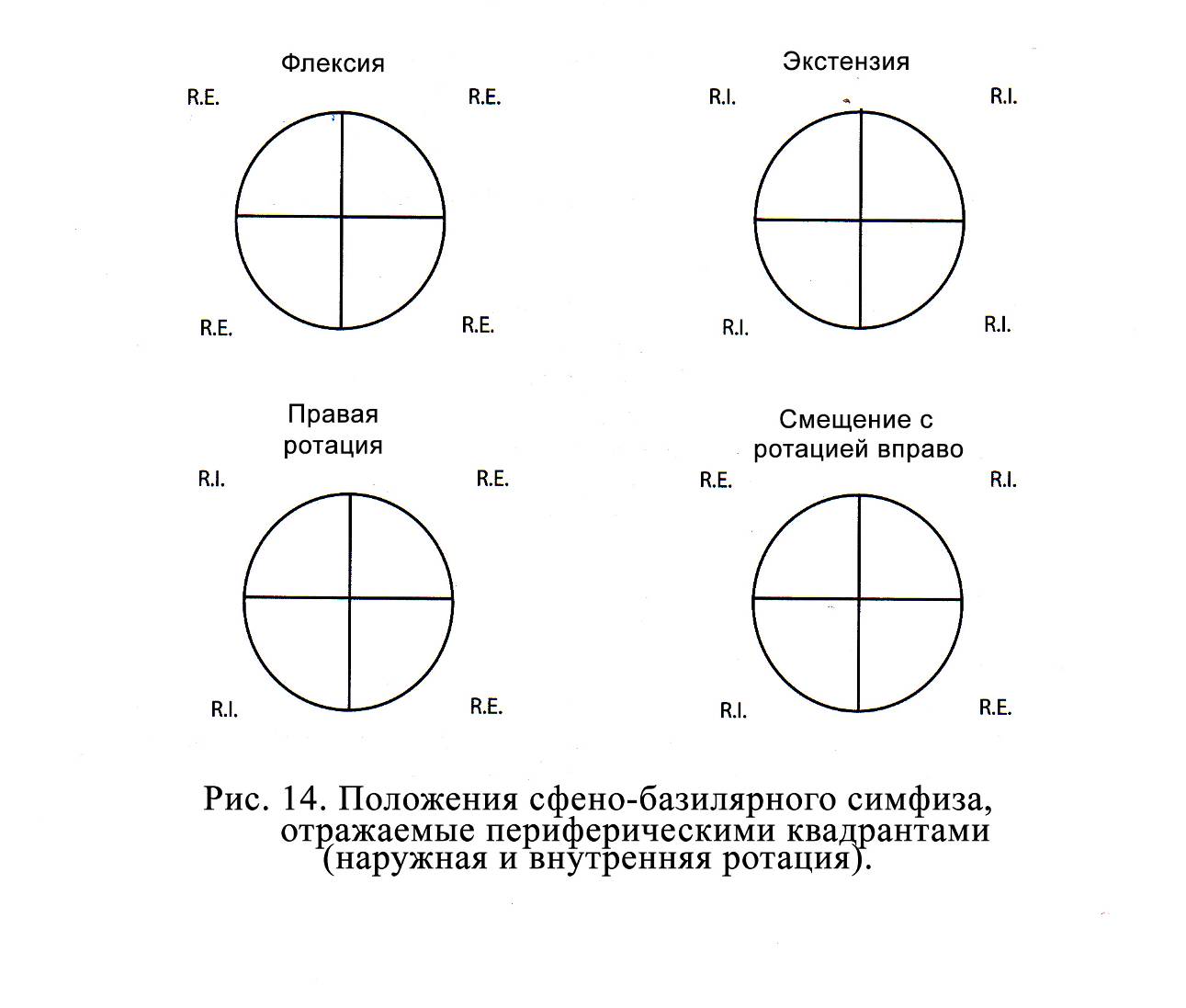 Флексия

R.E. R.E.

R.E. R.E.

Экстензия

R.I. R.I.

R.I. R.I.

Правая ротация

R.I. R.E.

R.I. R.E.

Смещение с ротацией вправо

R.E. R.I.

R.I. R.E.

Рис. 14. Положения сфено-базилярного симфиза, отражаемые периферическими квадрантами (наружная и внутренняя ротация).